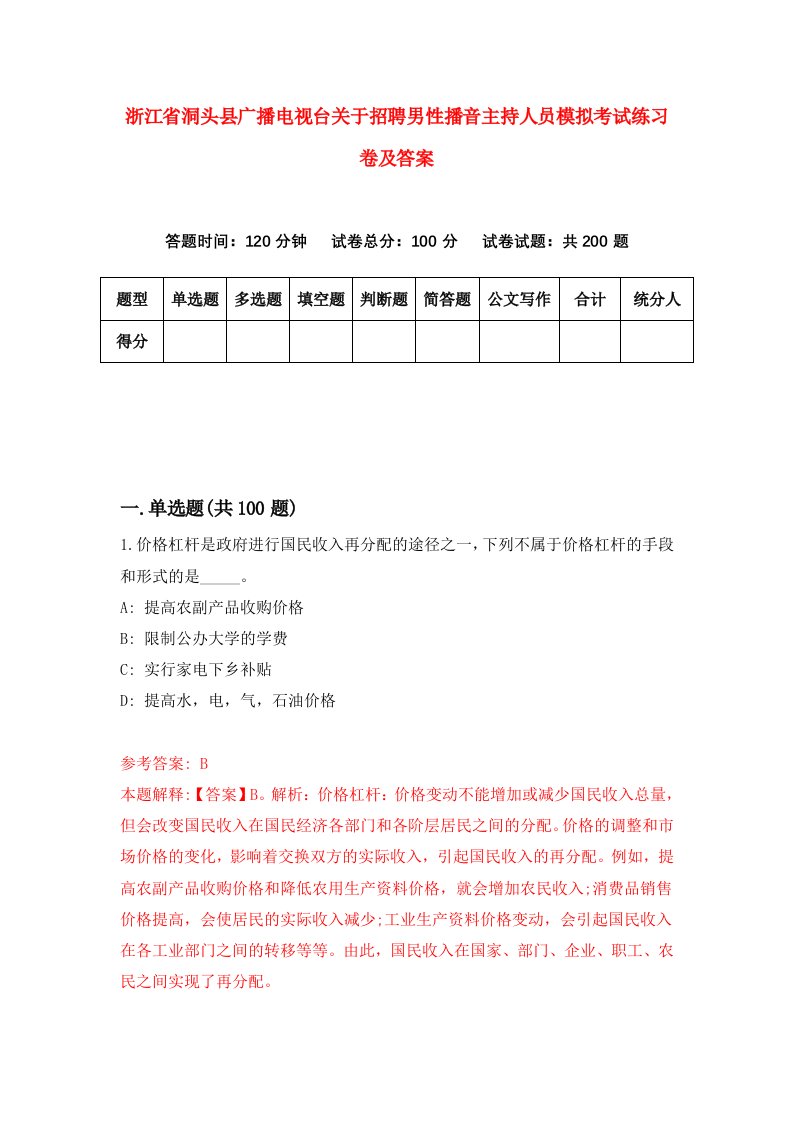 浙江省洞头县广播电视台关于招聘男性播音主持人员模拟考试练习卷及答案

答题时间：120 分钟　试卷总分：100 分　试卷试题：共 200 题

| 题型 | 单选题 | 多选题 | 填空题 | 判断题 | 简答题 | 公文写作 | 合计 | 统分人 |
|---|---|---|---|---|---|---|---|---|
| 得分 | | | | | | | | |

一.单选题(共 100 题)

1.价格杠杆是政府进行国民收入再分配的途径之一，下列不属于价格杠杆的手段和形式的是_____。

A: 提高农副产品收购价格

B: 限制公办大学的学费

C: 实行家电下乡补贴

D: 提高水，电，气，石油价格

参考答案: B

本题解释:【答案】B。解析：价格杠杆：价格变动不能增加或减少国民收入总量，但会改变国民收入在国民经济各部门和各阶层居民之间的分配。价格的调整和市场价格的变化，影响着交换双方的实际收入，引起国民收入的再分配。例如，提高农副产品收购价格和降低农用生产资料价格，就会增加农民收入;消费品销售价格提高，会使居民的实际收入减少;工业生产资料价格变动，会引起国民收入在各工业部门之间的转移等等。由此，国民收入在国家、部门、企业、职工、农民之间实现了再分配。